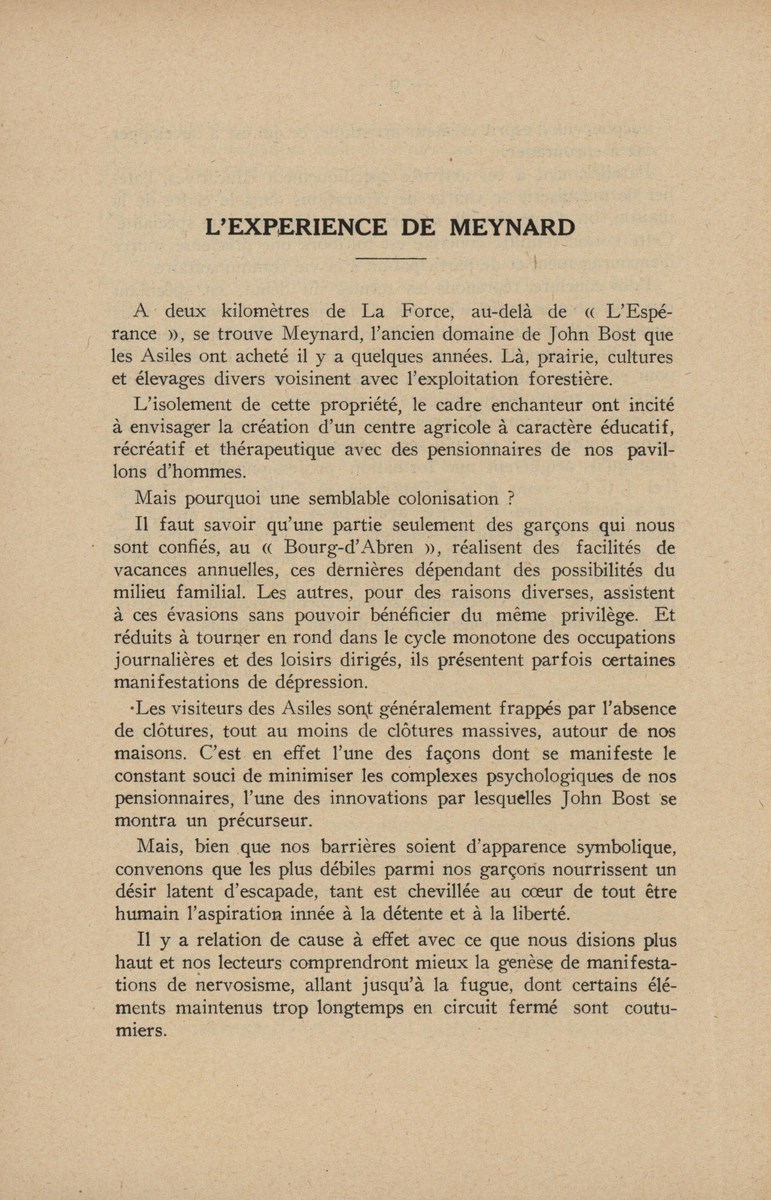 L'EXPERIENCE DE MEYNARD

A deux kilomètres de La Force, au-delà de « L'Espérance », se trouve Meynard, l'ancien domaine de John Bost que les Asiles ont acheté il y a quelques années. Là, prairie, cultures et élevages divers voisinent avec l'exploitation forestière.

L'isolement de cette propriété, le cadre enchanteur ont incité à envisager la création d'un centre agricole à caractère éducatif, récréatif et thérapeutique avec des pensionnaires de nos pavillons d'hommes.

Mais pourquoi une semblable colonisation ?

Il faut savoir qu'une partie seulement des garçons qui nous sont confiés, au « Bourg-d'Abren », réalisent des facilités de vacances annuelles, ces dernières dépendant des possibilités du milieu familial. Les autres, pour des raisons diverses, assistent à ces évasions sans pouvoir bénéficier du même privilège. Et réduits à tourner en rond dans le cycle monotone des occupations journalières et des loisirs dirigés, ils présentent parfois certaines manifestations de dépression.

Les visiteurs des Asiles sont généralement frappés par l'absence de clôtures, tout au moins de clôtures massives, autour de nos maisons. C'est en effet l'une des façons dont se manifeste le constant souci de minimiser les complexes psychologiques de nos pensionnaires, l'une des innovations par lesquelles John Bost se montra un précurseur.

Mais, bien que nos barrières soient d'apparence symbolique, convenons que les plus débiles parmi nos garçons nourrissent un désir latent d'escapade, tant est chevillée au cœur de tout être humain l'aspiration innée à la détente et à la liberté.

Il y a relation de cause à effet avec ce que nous disions plus haut et nos lecteurs comprendront mieux la genèse de manifestations de nervosisme, allant jusqu'à la fugue, dont certains éléments maintenus trop longtemps en circuit fermé sont coutumiers.